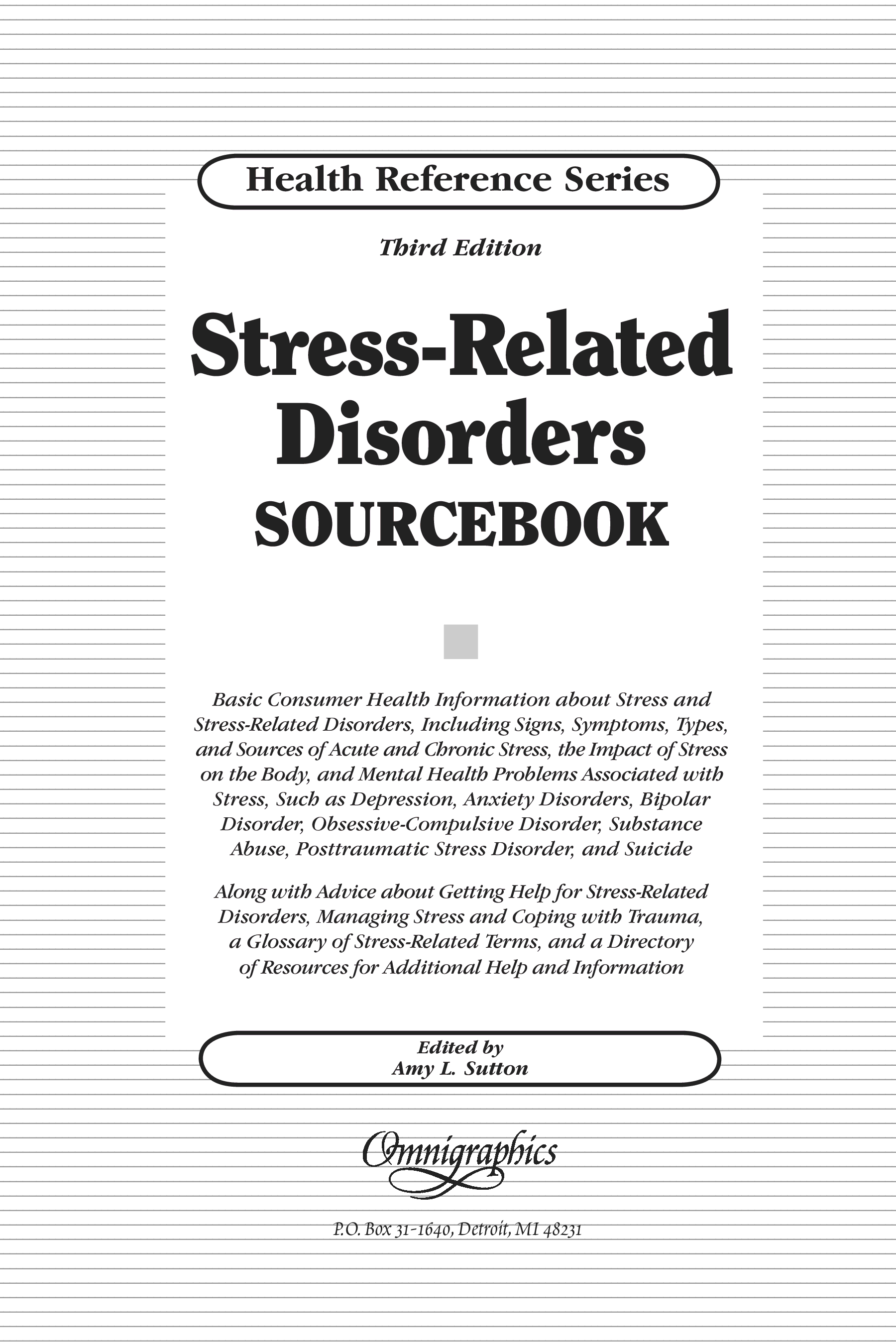 Health Reference Series

Third Edition

Stress-Related Disorders SOURCEBOOK

Basic Consumer Health Information about Stress and Stress-Related Disorders, Including Signs, Symptoms, Types, and Sources of Acute and Chronic Stress, the Impact of Stress on the Body, and Mental Health Problems Associated with Stress, Such as Depression, Anxiety Disorders, Bipolar Disorder, Obsessive-Compulsive Disorder, Substance Abuse, Posttraumatic Stress Disorder, and Suicide

Along with Advice about Getting Help for Stress-Related Disorders, Managing Stress and Coping with Trauma, a Glossary of Stress-Related Terms, and a Directory of Resources for Additional Help and Information

Edited by
Amy L. Sutton

Omnigraphics

P.O. Box 31-1640, Detroit, MI 48231